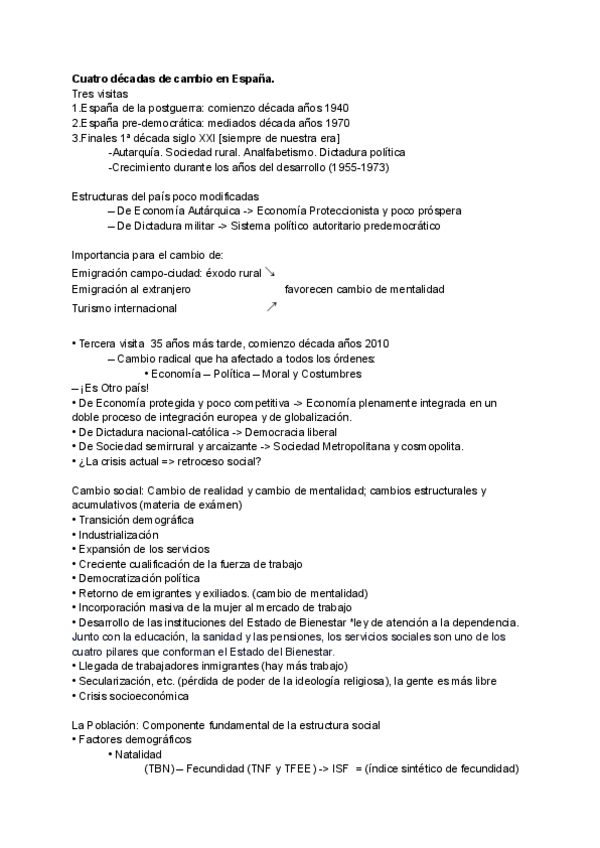 Cuatro décadas de cambio en España.
Tres visitas
1.España de la postguerra: comienzo década años 1940
2.España pre-democrática: mediados década años 1970
3.Finales 1ª década siglo XXI [siempre de nuestra era]
-Autarquía. Sociedad rural. Analfabetismo. Dictadura política
-Crecimiento durante los años del desarrollo (1955-1973)

Estructuras del país poco modificadas
– De Economía Autárquica -> Economía Proteccionista y poco próspera
– De Dictadura militar -> Sistema político autoritario predemocrático

Importancia para el cambio de:
Emigración campo-ciudad: éxodo rural ↘
Emigración al extranjero favorecen cambio de mentalidad
Turismo internacional ↗

• Tercera visita 35 años más tarde, comienzo década años 2010
– Cambio radical que ha afectado a todos los órdenes:
• Economía – Política – Moral y Costumbres
– ¡Es Otro país!
• De Economía protegida y poco competitiva -> Economía plenamente integrada en un doble proceso de integración europea y de globalización.
• De Dictadura nacional-católica -> Democracia liberal
• De Sociedad semirrural y arcaizante -> Sociedad Metropolitana y cosmopolita.
• ¿La crisis actual => retroceso social?

Cambio social: Cambio de realidad y cambio de mentalidad; cambios estructurales y acumulativos (materia de exámen)
• Transición demográfica
• Industrialización
• Expansión de los servicios
• Creciente cualificación de la fuerza de trabajo
• Democratización política
• Retorno de emigrantes y exiliados. (cambio de mentalidad)
• Incorporación masiva de la mujer al mercado de trabajo
• Desarrollo de las instituciones del Estado de Bienestar *ley de atención a la dependencia. Junto con la educación, la sanidad y las pensiones, los servicios sociales son uno de los cuatro pilares que conforman el Estado del Bienestar.
• Llegada de trabajadores inmigrantes (hay más trabajo)
• Secularización, etc. (pérdida de poder de la ideología religiosa), la gente es más libre
• Crisis socioeconómica

La Población: Componente fundamental de la estructura social
• Factores demográficos
• Natalidad
(TBN) – Fecundidad (TNF y TFEE) -> ISF = (índice sintético de fecundidad)